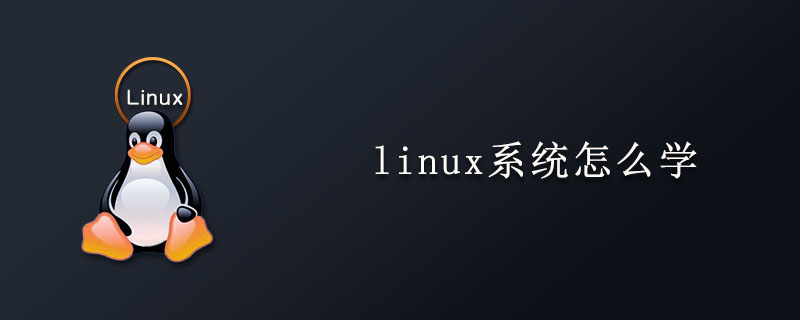 Linux

linux系统怎么学